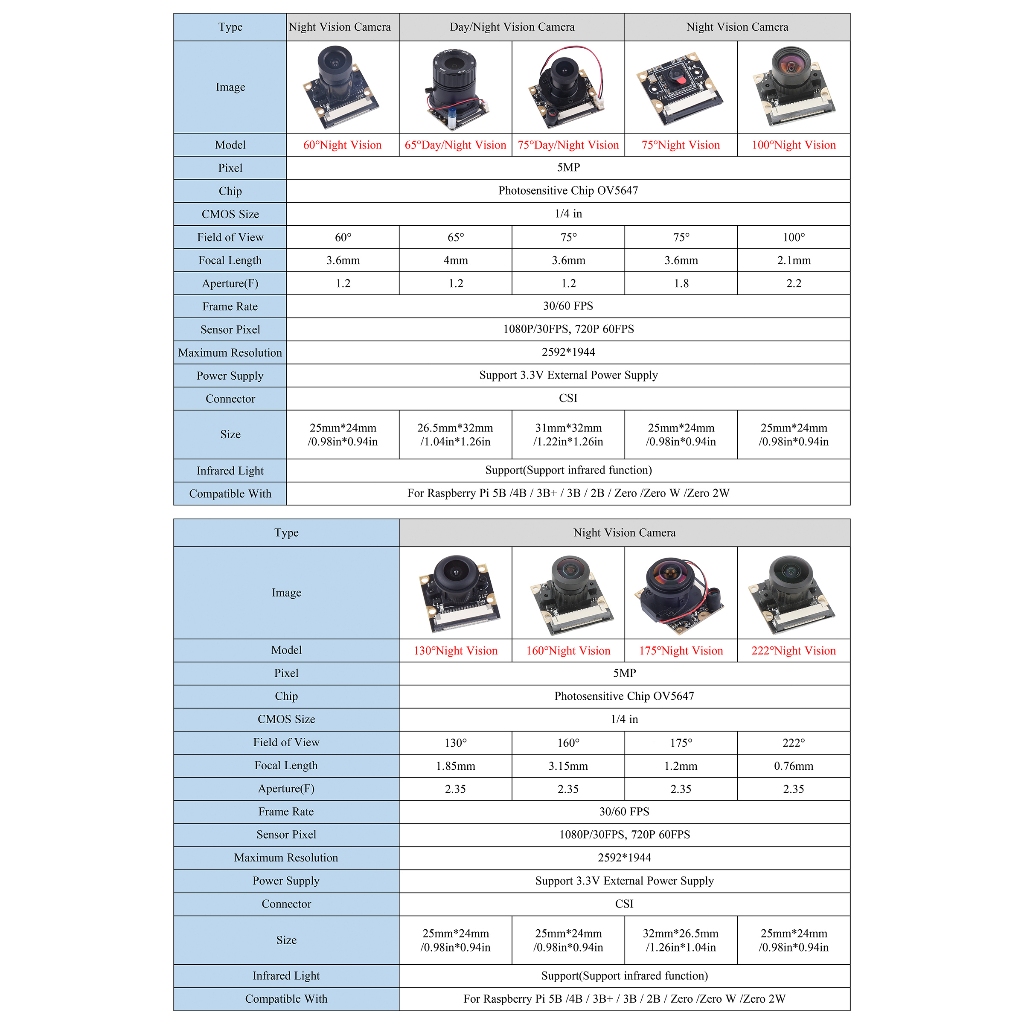 | Type | Night Vision Camera | Day/Night Vision Camera | | Night Vision Camera | |
|---|---|---|---|---|---|
| Image | | | | | |
| Model | 60°Night Vision | 65°Day/Night Vision | 75°Day/Night Vision | 75°Night Vision | 100°Night Vision |
| Pixel | 5MP | | | | |
| Chip | Photosensitive Chip OV5647 | | | | |
| CMOS Size | 1/4 in | | | | |
| Field of View | 60° | 65° | 75° | 75° | 100° |
| Focal Length | 3.6mm | 4mm | 3.6mm | 3.6mm | 2.1mm |
| Aperture(F) | 1.2 | 1.2 | 1.2 | 1.8 | 2.2 |
| Frame Rate | 30/60 FPS | | | | |
| Sensor Pixel | 1080P/30FPS, 720P 60FPS | | | | |
| Maximum Resolution | 2592*1944 | | | | |
| Power Supply | Support 3.3V External Power Supply | | | | |
| Connector | CSI | | | | |
| Size | 25mm*24mm /0.98in*0.94in | 26.5mm*32mm /1.04in*1.26in | 31mm*32mm /1.22in*1.26in | 25mm*24mm /0.98in*0.94in | 25mm*24mm /0.98in*0.94in |
| Infrared Light | Support(Support infrared function) | | | | |
| Compatible With | For Raspberry Pi 5B /4B / 3B+ / 3B / 2B / Zero /Zero W /Zero 2W | | | | |

| Type | Night Vision Camera | | | |
|---|---|---|---|---|
| Image | | | | |
| Model | 130°Night Vision | 160°Night Vision | 175°Night Vision | 222°Night Vision |
| Pixel | 5MP | | | |
| Chip | Photosensitive Chip OV5647 | | | |
| CMOS Size | 1/4 in | | | |
| Field of View | 130° | 160° | 175° | 222° |
| Focal Length | 1.85mm | 3.15mm | 1.2mm | 0.76mm |
| Aperture(F) | 2.35 | 2.35 | 2.35 | 2.35 |
| Frame Rate | 30/60 FPS | | | |
| Sensor Pixel | 1080P/30FPS, 720P 60FPS | | | |
| Maximum Resolution | 2592*1944 | | | |
| Power Supply | Support 3.3V External Power Supply | | | |
| Connector | CSI | | | |
| Size | 25mm*24mm /0.98in*0.94in | 25mm*24mm /0.98in*0.94in | 32mm*26.5mm /1.26in*1.04in | 25mm*24mm /0.98in*0.94in |
| Infrared Light | Support(Support infrared function) | | | |
| Compatible With | For Raspberry Pi 5B /4B / 3B+ / 3B / 2B / Zero /Zero W /Zero 2W | | | |